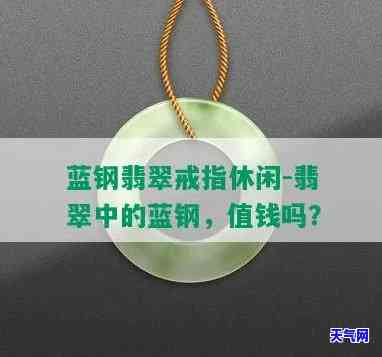 蓝钢翡翠戒指休闲-翡翠中的蓝钢，值钱吗？

天气网